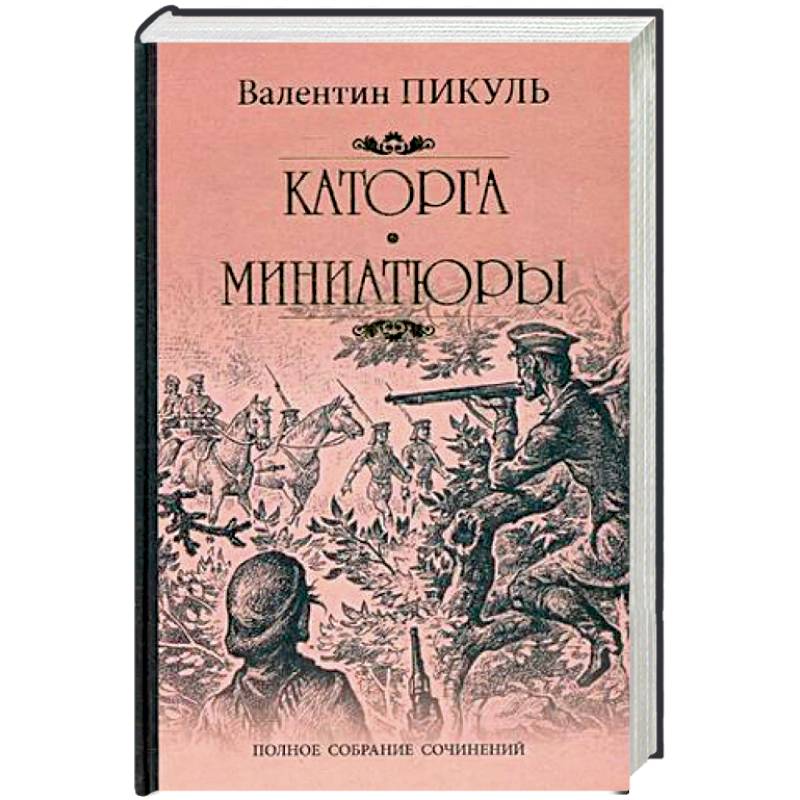 Валентин ПИКУЛЬ

КАТОРГА

МИНИАТЮРЫ

ПОЛНОЕ СОБРАНИЕ СОЧИНЕНИЙ